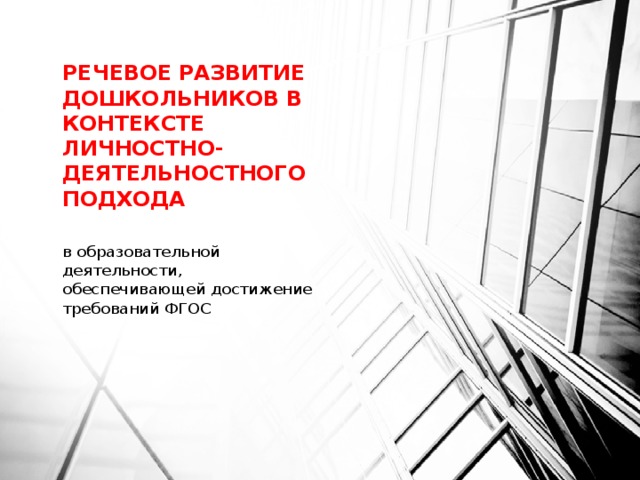 РЕЧЕВОЕ РАЗВИТИЕ ДОШКОЛЬНИКОВ В КОНТЕКСТЕ ЛИЧНОСТНО-ДЕЯТЕЛЬНОСТНОГО ПОДХОДА

в образовательной деятельности, обеспечивающей достижение требований ФГОС